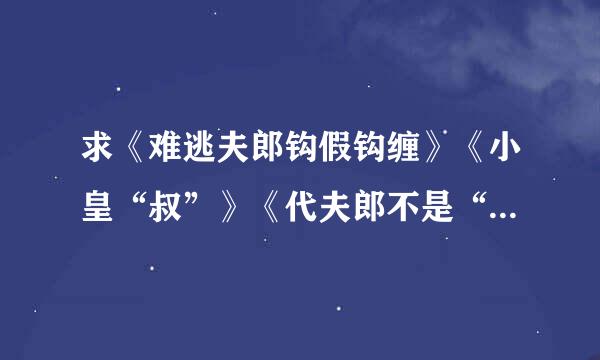 求《难逃夫郎钩假钩缠》《小皇“叔”》《代夫郎不是“...